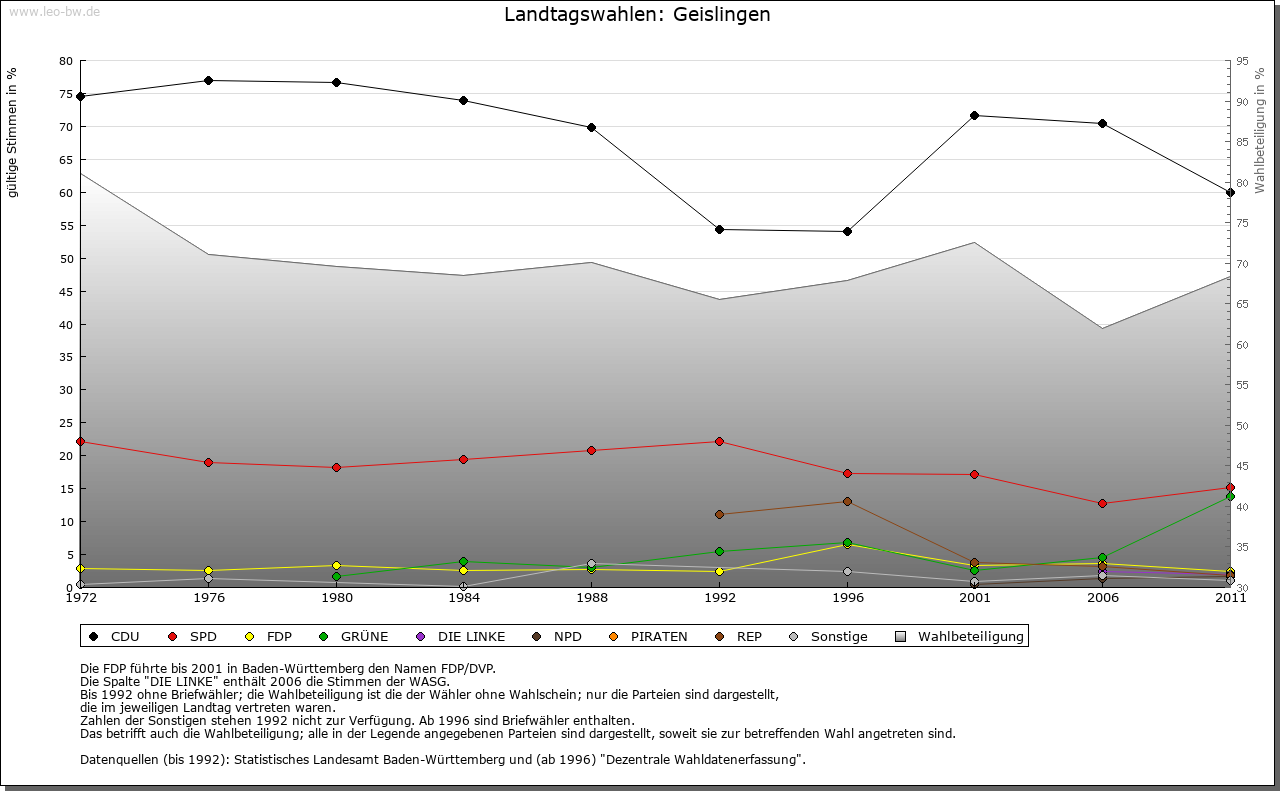 www.leo-bw.de

Landtagswahlen: Geislingen

gültige Stimmen in %

80
75
70
65
60
55
50
45
40
35
30
25
20
15
10
5
0

Wahlbeteiligung in %

95
90
85
80
75
70
65
60
55
50
45
40
35
30

1972
1976
1980
1984
1988
1992
1996
2001
2006
2011

CDU
SPD
FDP
GRÜNE
DIE LINKE
NPD
PIRATEN
REP
Sonstige
Wahlbeteiligung

Die FDP führte bis 2001 in Baden-Württemberg den Namen FDP/DVP.
Die Spalte "DIE LINKE" enthält 2006 die Stimmen der WASG.
Bis 1992 ohne Briefwähler; die Wahlbeteiligung ist die der Wähler ohne Wahlschein; nur die Parteien sind dargestellt, die im jeweiligen Landtag vertreten waren.
Zahlen der Sonstigen stehen 1992 nicht zur Verfügung. Ab 1996 sind Briefwähler enthalten.
Das betrifft auch die Wahlbeteiligung; alle in der Legende angegebenen Parteien sind dargestellt, soweit sie zur betreffenden Wahl angetreten sind.

Datenquellen (bis 1992): Statistisches Landesamt Baden-Württemberg und (ab 1996) "Dezentrale Wahldatenerfassung".